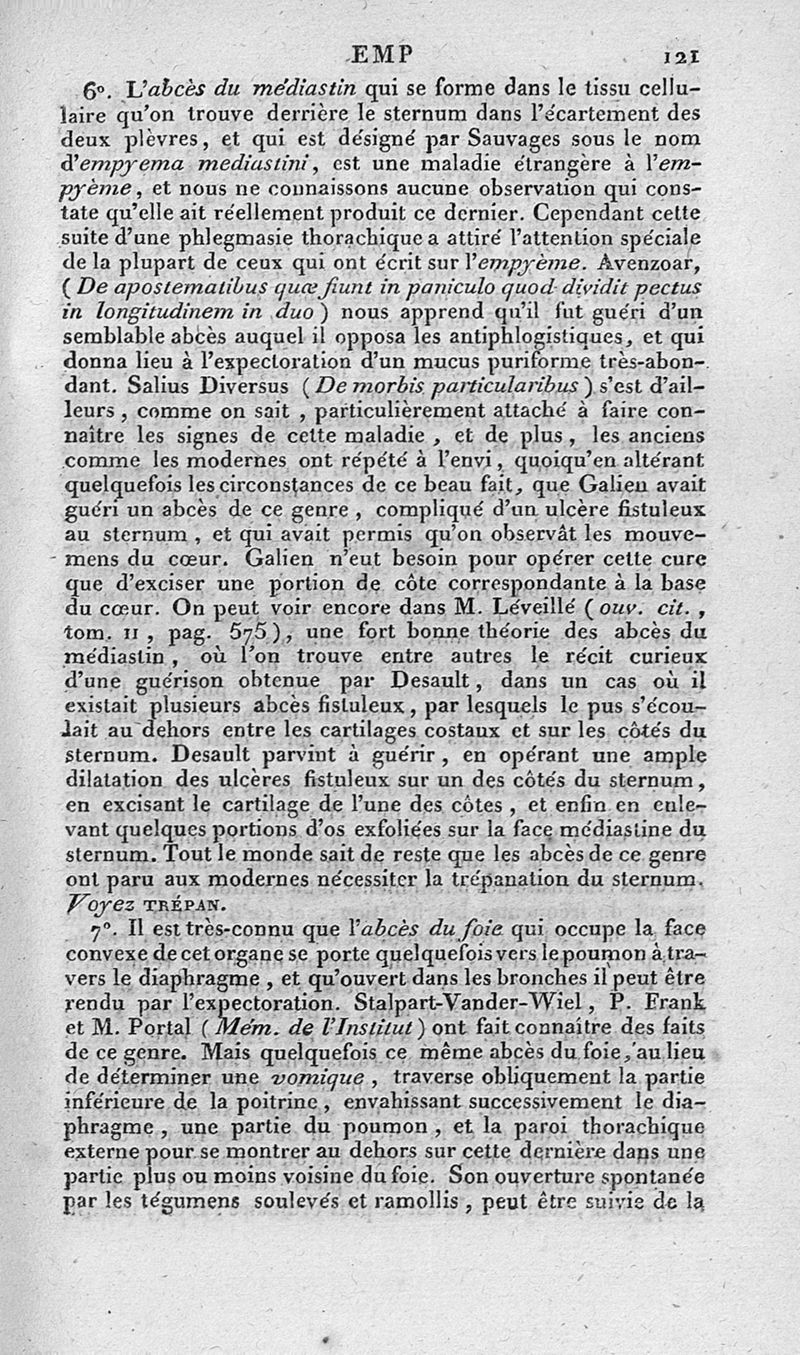 EMP 121

6°. L'abcès du médiastin qui se forme dans le tissu cellulaire qu'on trouve derrière le sternum dans l'écartement des deux plèvres, et qui est désigné par Sauvages sous le nom d'empyema mediastini, est une maladie étrangère à l'empyème, et nous ne connaissons aucune observation qui constate qu'elle ait réellement produit ce dernier. Cependant cette suite d'une phlegmasie thorachique a attiré l'attention spéciale de la plupart de ceux qui ont écrit sur l'empyème. Avenzoar, (De apostematibus quæ fiunt in paniculo quod dividit pectus in longitudinem in duo) nous apprend qu'il fut guéri d'un semblable abcès auquel il opposa les antiphlogistiques, et qui donna lieu à l'expectoration d'un mucus puriforme très-abondant. Salius Diversus (De morbis particularibus) s'est d'ailleurs, comme on sait, particulièrement attaché à faire connaître les signes de cette maladie, et de plus, les anciens comme les modernes ont répété à l'envi, quoiqu'en altérant quelquefois les circonstances de ce beau fait, que Galien avait guéri un abcès de ce genre, compliqué d'un ulcère fistuleux au sternum, et qui avait permis qu'on observât les mouvemens du cœur. Galien n'eut besoin pour opérer cette cure que d'exciser une portion de côte correspondante à la base du cœur. On peut voir encore dans M. Léveillé (ouv. cit., tom. II, pag. 575), une fort bonne théorie des abcès du médiastin, où l'on trouve entre autres le récit curieux d'une guérison obtenue par Desault, dans un cas où il existait plusieurs abcès fistuleux, par lesquels le pus s'écoulait au dehors entre les cartilages costaux et sur les côtés du sternum. Desault parvint à guérir, en opérant une ample dilatation des ulcères fistuleux sur un des côtés du sternum, en excisant le cartilage de l'une des côtes, et enfin en enlevant quelques portions d'os exfoliées sur la face médiastine du sternum. Tout le monde sait de reste que les abcès de ce genre ont paru aux modernes nécessiter la trépanation du sternum. Voyez TRÉPAN.

7°. Il est très-connu que l'abcès du foie qui occupe la face convexe de cet organe se porte quelquefois vers le poumon à travers le diaphragme, et qu'ouvert dans les bronches il peut être rendu par l'expectoration. Stalpart-Vander-Wiel, P. Frank et M. Portal (Mém. de l'Institut) ont fait connaître des faits de ce genre. Mais quelquefois ce même abcès du foie, au lieu de déterminer une vomique, traverse obliquement la partie inférieure de la poitrine, envahissant successivement le diaphragme, une partie du poumon, et la paroi thorachique externe pour se montrer au dehors sur cette dernière dans une partie plus ou moins voisine du foie. Son ouverture spontanée par les tégumens soulevés et ramollis, peut être suivie de la